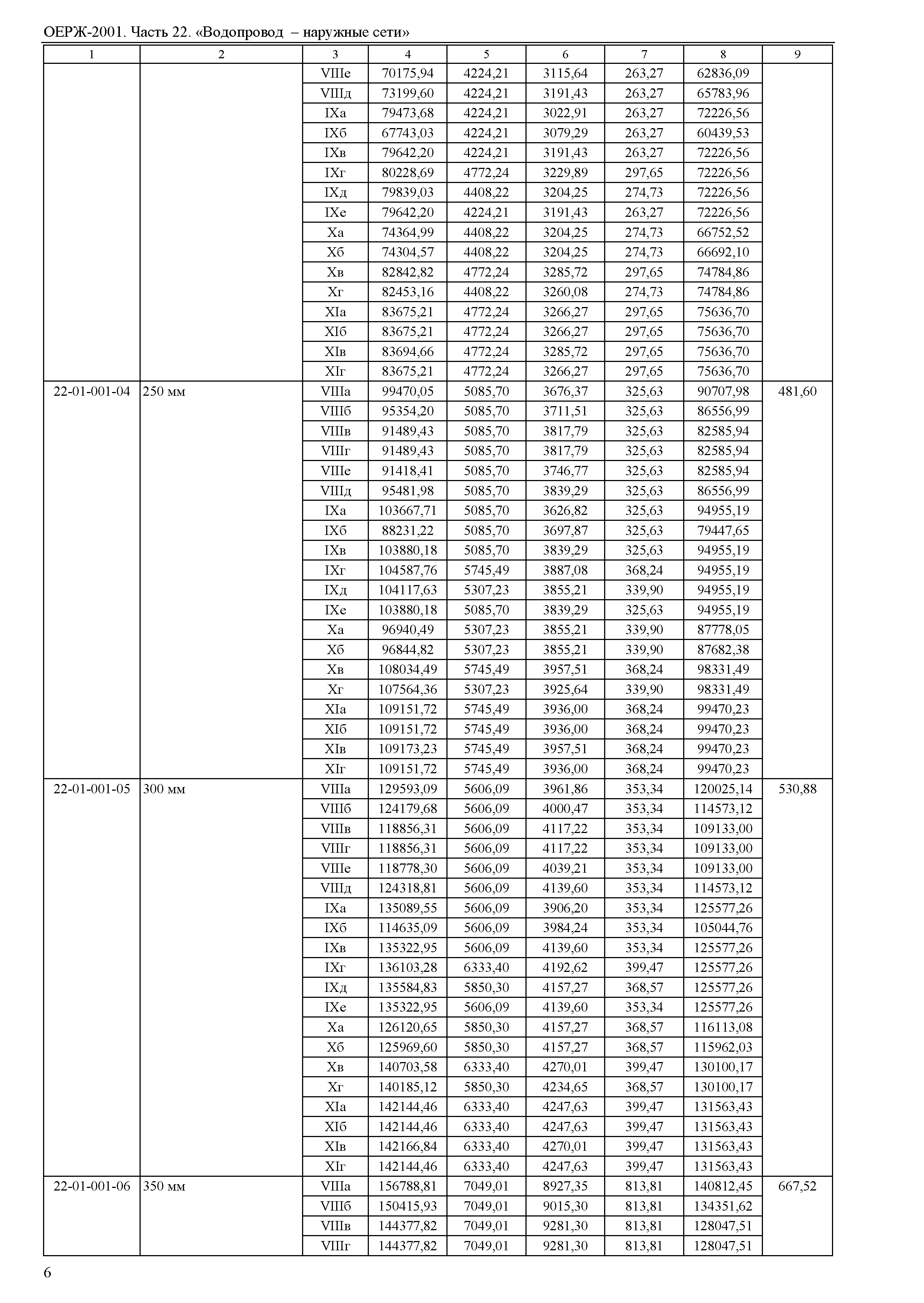 ОЕРЖ-2001. Часть 22. «Водопровод – наружные сети»

| 1 | 2 | 3 | 4 | 5 | 6 | 7 | 8 | 9 |
|---|---|---|---|---|---|---|---|---|
| | | VIIIе | 70175,94 | 4224,21 | 3115,64 | 263,27 | 62836,09 | |
| | | VIIIд | 73199,60 | 4224,21 | 3191,43 | 263,27 | 65783,96 | |
| | | IXа | 79473,68 | 4224,21 | 3022,91 | 263,27 | 72226,56 | |
| | | IXб | 67743,03 | 4224,21 | 3079,29 | 263,27 | 60439,53 | |
| | | IXв | 79642,20 | 4224,21 | 3191,43 | 263,27 | 72226,56 | |
| | | IXг | 80228,69 | 4772,24 | 3229,89 | 297,65 | 72226,56 | |
| | | IXд | 79839,03 | 4408,22 | 3204,25 | 274,73 | 72226,56 | |
| | | IXе | 79642,20 | 4224,21 | 3191,43 | 263,27 | 72226,56 | |
| | | Xа | 74364,99 | 4408,22 | 3204,25 | 274,73 | 66752,52 | |
| | | Xб | 74304,57 | 4408,22 | 3204,25 | 274,73 | 66692,10 | |
| | | Xв | 82842,82 | 4772,24 | 3285,72 | 297,65 | 74784,86 | |
| | | Xг | 82453,16 | 4408,22 | 3260,08 | 274,73 | 74784,86 | |
| | | XIа | 83675,21 | 4772,24 | 3266,27 | 297,65 | 75636,70 | |
| | | XIб | 83675,21 | 4772,24 | 3266,27 | 297,65 | 75636,70 | |
| | | XIв | 83694,66 | 4772,24 | 3285,72 | 297,65 | 75636,70 | |
| | | XIг | 83675,21 | 4772,24 | 3266,27 | 297,65 | 75636,70 | |
| 22-01-001-04 | 250 мм | VIIIа | 99470,05 | 5085,70 | 3676,37 | 325,63 | 90707,98 | 481,60 |
| | | VIIIб | 95354,20 | 5085,70 | 3711,51 | 325,63 | 86556,99 | |
| | | VIIIв | 91489,43 | 5085,70 | 3817,79 | 325,63 | 82585,94 | |
| | | VIIIг | 91489,43 | 5085,70 | 3817,79 | 325,63 | 82585,94 | |
| | | VIIIе | 91418,41 | 5085,70 | 3746,77 | 325,63 | 82585,94 | |
| | | VIIIд | 95481,98 | 5085,70 | 3839,29 | 325,63 | 86556,99 | |
| | | IXа | 103667,71 | 5085,70 | 3626,82 | 325,63 | 94955,19 | |
| | | IXб | 88231,22 | 5085,70 | 3697,87 | 325,63 | 79447,65 | |
| | | IXв | 103880,18 | 5085,70 | 3839,29 | 325,63 | 94955,19 | |
| | | IXг | 104587,76 | 5745,49 | 3887,08 | 368,24 | 94955,19 | |
| | | IXд | 104117,63 | 5307,23 | 3855,21 | 339,90 | 94955,19 | |
| | | IXе | 103880,18 | 5085,70 | 3839,29 | 325,63 | 94955,19 | |
| | | Xа | 96940,49 | 5307,23 | 3855,21 | 339,90 | 87778,05 | |
| | | Xб | 96844,82 | 5307,23 | 3855,21 | 339,90 | 87682,38 | |
| | | Xв | 108034,49 | 5745,49 | 3957,51 | 368,24 | 98331,49 | |
| | | Xг | 107564,36 | 5307,23 | 3925,64 | 339,90 | 98331,49 | |
| | | XIа | 109151,72 | 5745,49 | 3936,00 | 368,24 | 99470,23 | |
| | | XIб | 109151,72 | 5745,49 | 3936,00 | 368,24 | 99470,23 | |
| | | XIв | 109173,23 | 5745,49 | 3957,51 | 368,24 | 99470,23 | |
| | | XIг | 109151,72 | 5745,49 | 3936,00 | 368,24 | 99470,23 | |
| 22-01-001-05 | 300 мм | VIIIа | 129593,09 | 5606,09 | 3961,86 | 353,34 | 120025,14 | 530,88 |
| | | VIIIб | 124179,68 | 5606,09 | 4000,47 | 353,34 | 114573,12 | |
| | | VIIIв | 118856,31 | 5606,09 | 4117,22 | 353,34 | 109133,00 | |
| | | VIIIг | 118856,31 | 5606,09 | 4117,22 | 353,34 | 109133,00 | |
| | | VIIIе | 118778,30 | 5606,09 | 4039,21 | 353,34 | 109133,00 | |
| | | VIIIд | 124318,81 | 5606,09 | 4139,60 | 353,34 | 114573,12 | |
| | | IXа | 135089,55 | 5606,09 | 3906,20 | 353,34 | 125577,26 | |
| | | IXб | 114635,09 | 5606,09 | 3984,24 | 353,34 | 105044,76 | |
| | | IXв | 135322,95 | 5606,09 | 4139,60 | 353,34 | 125577,26 | |
| | | IXг | 136103,28 | 6333,40 | 4192,62 | 399,47 | 125577,26 | |
| | | IXд | 135584,83 | 5850,30 | 4157,27 | 368,57 | 125577,26 | |
| | | IXе | 135322,95 | 5606,09 | 4139,60 | 353,34 | 125577,26 | |
| | | Xа | 126120,65 | 5850,30 | 4157,27 | 368,57 | 116113,08 | |
| | | Xб | 125969,60 | 5850,30 | 4157,27 | 368,57 | 115962,03 | |
| | | Xв | 140703,58 | 6333,40 | 4270,01 | 399,47 | 130100,17 | |
| | | Xг | 140185,12 | 5850,30 | 4234,65 | 368,57 | 130100,17 | |
| | | XIа | 142144,46 | 6333,40 | 4247,63 | 399,47 | 131563,43 | |
| | | XIб | 142144,46 | 6333,40 | 4247,63 | 399,47 | 131563,43 | |
| | | XIв | 142166,84 | 6333,40 | 4270,01 | 399,47 | 131563,43 | |
| | | XIг | 142144,46 | 6333,40 | 4247,63 | 399,47 | 131563,43 | |
| 22-01-001-06 | 350 мм | VIIIа | 156788,81 | 7049,01 | 8927,35 | 813,81 | 140812,45 | 667,52 |
| | | VIIIб | 150415,93 | 7049,01 | 9015,30 | 813,81 | 134351,62 | |
| | | VIIIв | 144377,82 | 7049,01 | 9281,30 | 813,81 | 128047,51 | |
| | | VIIIг | 144377,82 | 7049,01 | 9281,30 | 813,81 | 128047,51 | |

6